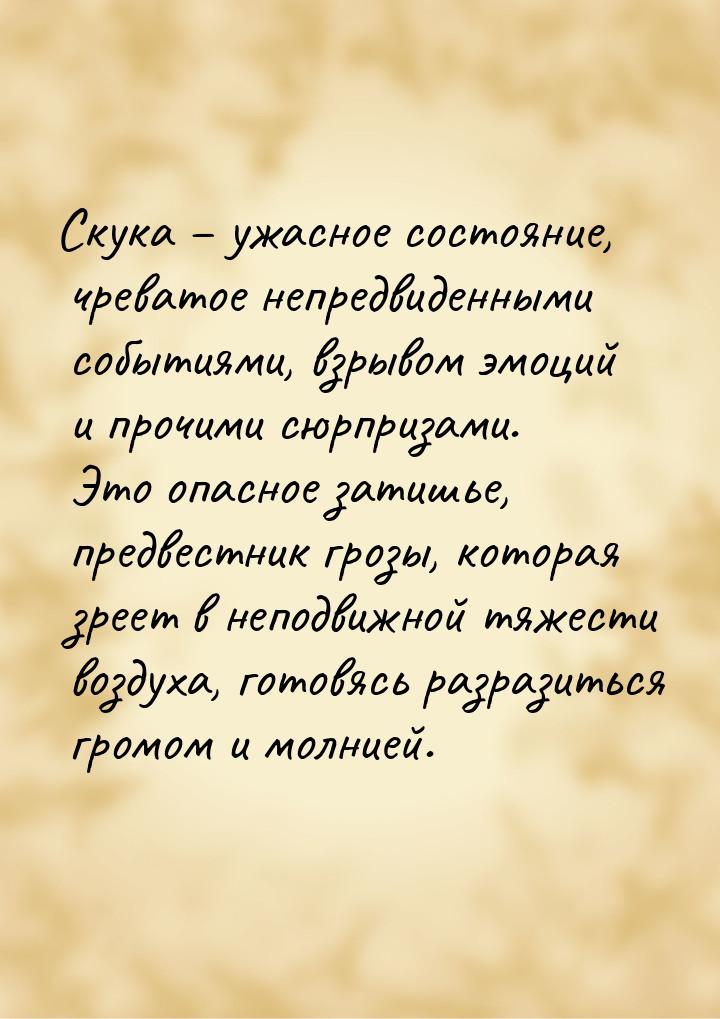 Скука – ужасное состояние, чреватое непредвиденными событиями, взрывом эмоций и прочими сюрпризами. Это опасное затишье, предвестник грозы, которая зреет в неподвижной тяжести воздуха, готовясь разразиться громом и молнией.